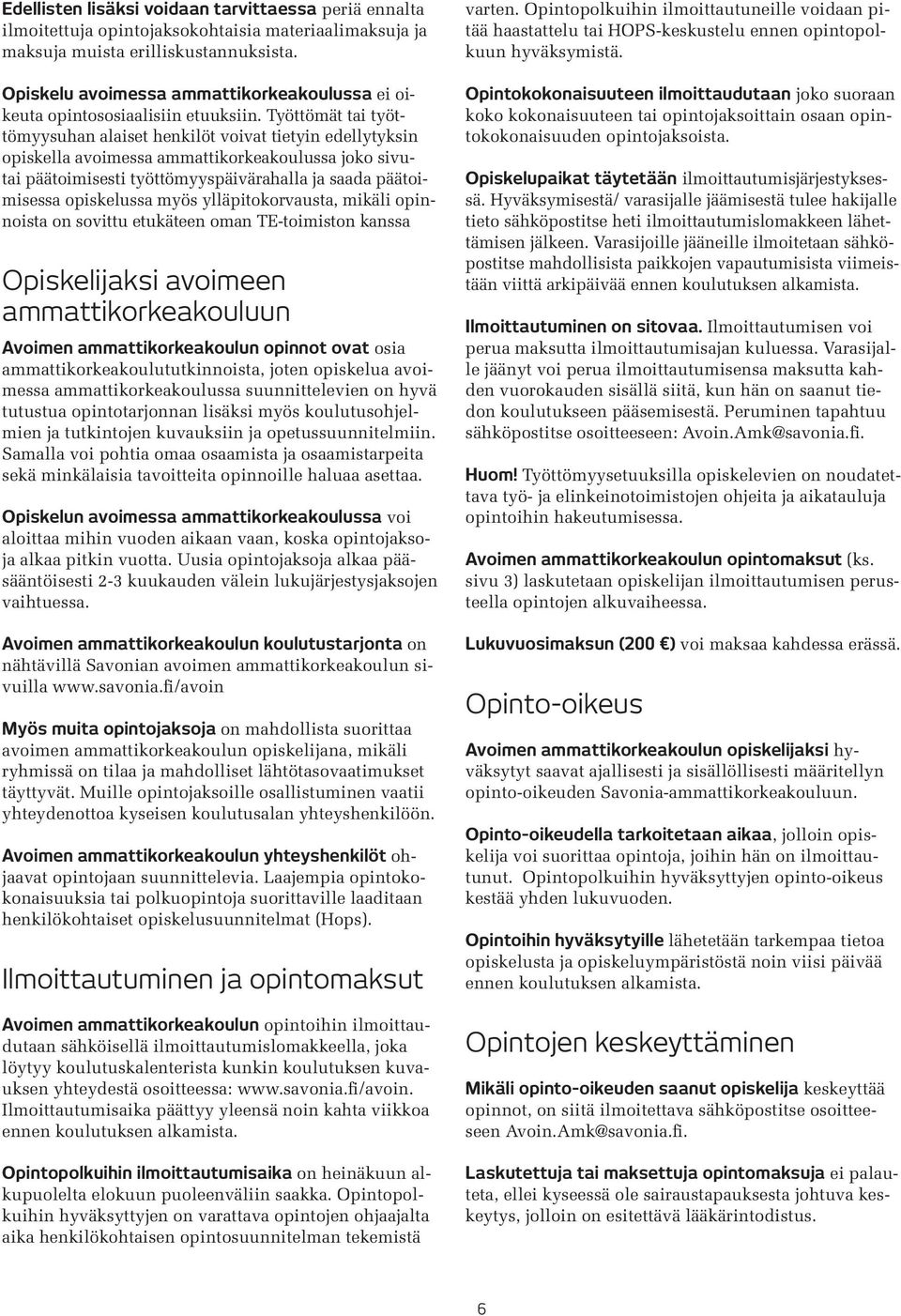 Edellisten lisäksi voidaan tarvittaessa periä ennalta ilmoitettuja opintojaksokohtaisia materiaalimaksuja ja maksuja muista erilliskustannuksista.

Opiskelu avoimessa ammattikorkeakoulussa ei oikeuta opintososiaalisiin etuuksiin. Työttömät tai työttömyysuhan alaiset henkilöt voivat tietyin edellytyksin opiskella avoimessa ammattikorkeakoulussa joko sivutai päätoimisesti työttömyyspäivärahalla ja saada päätoimisessa opiskelussa myös ylläpitokorvausta, mikäli opinnoista on sovittu etukäteen oman TE-toimiston kanssa

Opiskelijaksi avoimeen ammattikorkeakouluun

Avoimen ammattikorkeakoulun opinnot ovat osia ammattikorkeakoulututkinnoista, joten opiskelua avoimessa ammattikorkeakoulussa suunnittelevien on hyvä tutustua opintotarjonnan lisäksi myös koulutusohjelmien ja tutkintojen kuvauksiin ja opetussuunnitelmiin. Samalla voi pohtia omaa osaamista ja osaamistarpeita sekä minkälaisia tavoitteita opinnoille haluaa asettaa.

Opiskelun avoimessa ammattikorkeakoulussa voi aloittaa mihin vuoden aikaan vaan, koska opintojaksoja alkaa pitkin vuotta. Uusia opintojaksoja alkaa pääsääntöisesti 2-3 kuukauden välein lukujärjestysjaksojen vaihtuessa.

Avoimen ammattikorkeakoulun koulutustarjonta on nähtävillä Savonian avoimen ammattikorkeakoulun sivuilla www.savonia.fi/avoin

Myös muita opintojaksoja on mahdollista suorittaa avoimen ammattikorkeakoulun opiskelijana, mikäli ryhmissä on tilaa ja mahdolliset lähtötasovaatimukset täyttyvät. Muille opintojaksoille osallistuminen vaatii yhteydenottoa kyseisen koulutusalan yhteyshenkilöön.

Avoimen ammattikorkeakoulun yhteyshenkilöt ohjaavat opintojaan suunnittelevia. Laajempia opintokokonaisuuksia tai polkuopintoja suorittaville laaditaan henkilökohtaiset opiskelusuunnitelmat (Hops).

Ilmoittautuminen ja opintomaksut

Avoimen ammattikorkeakoulun opintoihin ilmoittaudutaan sähköisellä ilmoittautumislomakkeella, joka löytyy koulutuskalenterista kunkin koulutuksen kuvauksen yhteydestä osoitteessa: www.savonia.fi/avoin. Ilmoittautumisaika päättyy yleensä noin kahta viikkoa ennen koulutuksen alkamista.

Opintopolkuihin ilmoittautumisaika on heinäkuun alkupuolelta elokuun puoleenväliin saakka. Opintopolkuihin hyväksyttyjen on varattava opintojen ohjaajalta aika henkilökohtaisen opintosuunnitelman tekemistä varten. Opintopolkuihin ilmoittautuneille voidaan pitää haastattelu tai HOPS-keskustelu ennen opintopolkuun hyväksymistä.

Opintokokonaisuuteen ilmoittaudutaan joko suoraan koko kokonaisuuteen tai opintojaksoittain osaan opintokokonaisuuden opintojaksoista.

Opiskelupaikat täytetään ilmoittautumisjärjestyksessä. Hyväksymisestä/ varasijalle jäämisestä tulee hakijalle tieto sähköpostitse heti ilmoittautumislomakkeen lähettämisen jälkeen. Varasijoille jääneille ilmoitetaan sähköpostitse mahdollisista paikkojen vapautumisista viimeistään viittä arkipäivää ennen koulutuksen alkamista.

Ilmoittautuminen on sitovaa. Ilmoittautumisen voi perua maksutta ilmoittautumisajan kuluessa. Varasijalle jäänyt voi perua ilmoittautumisensa maksutta kahden vuorokauden sisällä siitä, kun hän on saanut tiedon koulutukseen pääsemisestä. Peruminen tapahtuu sähköpostitse osoitteeseen: Avoin.Amk@savonia.fi.

Huom! Työttömyysetuuksilla opiskelevien on noudatettava työ- ja elinkeinotoimistojen ohjeita ja aikatauluja opintoihin hakeutumisessa.

Avoimen ammattikorkeakoulun opintomaksut (ks. sivu 3) laskutetaan opiskelijan ilmoittautumisen perusteella opintojen alkuvaiheessa.

Lukuvuosimaksun (200 €) voi maksaa kahdessa erässä.

Opinto-oikeus

Avoimen ammattikorkeakoulun opiskelijaksi hyväksytyt saavat ajallisesti ja sisällöllisesti määritellyn opinto-oikeuden Savonia-ammattikorkeakouluun.

Opinto-oikeudella tarkoitetaan aikaa, jolloin opiskelija voi suorittaa opintoja, joihin hän on ilmoittautunut. Opintopolkuihin hyväksyttyjen opinto-oikeus kestää yhden lukuvuoden.

Opintoihin hyväksytyille lähetetään tarkempaa tietoa opiskelusta ja opiskeluympäristöstä noin viisi päivää ennen koulutuksen alkamista.

Opintojen keskeyttäminen

Mikäli opinto-oikeuden saanut opiskelija keskeyttää opinnot, on siitä ilmoitettava sähköpostitse osoitteeseen Avoin.Amk@savonia.fi.

Laskutettuja tai maksettuja opintomaksuja ei palauteta, ellei kyseessä ole sairaustapauksesta johtuva keskeytys, jolloin on esitettävä lääkärintodistus.

6